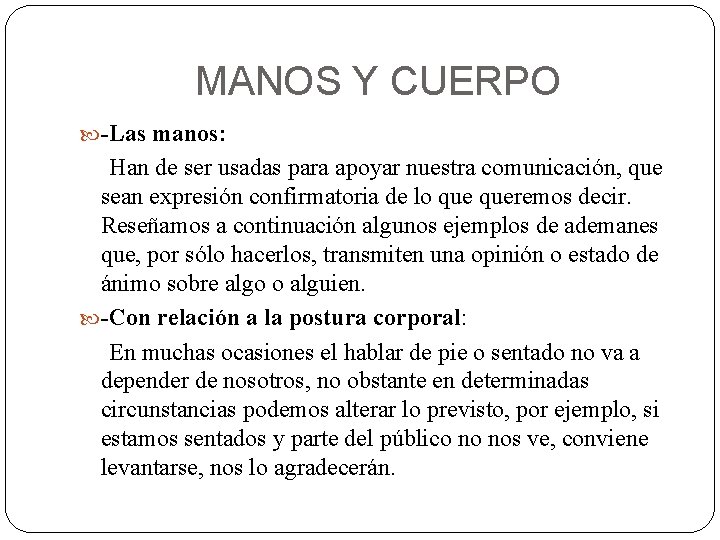 MANOS Y CUERPO

-Las manos:

Han de ser usadas para apoyar nuestra comunicación, que sean expresión confirmatoria de lo que queremos decir. Reseñamos a continuación algunos ejemplos de ademanes que, por sólo hacerlos, transmiten una opinión o estado de ánimo sobre algo o alguien.

-Con relación a la postura corporal:

En muchas ocasiones el hablar de pie o sentado no va a depender de nosotros, no obstante en determinadas circunstancias podemos alterar lo previsto, por ejemplo, si estamos sentados y parte del público no nos ve, conviene levantarse, nos lo agradecerán.